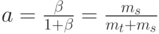 $a = \frac{\beta}{1+\beta} = \frac{m_s}{m_t+m_s}$